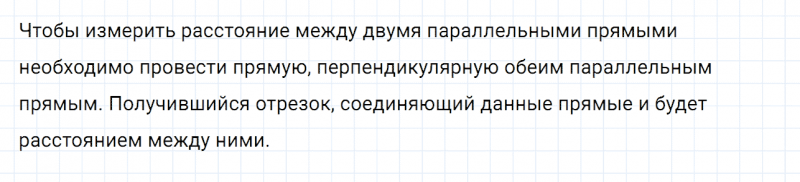 Чтобы измерить расстояние между двумя параллельными прямыми необходимо провести прямую, перпендикулярную обеим параллельным прямым. Получившийся отрезок, соединяющий данные прямые и будет расстоянием между ними.